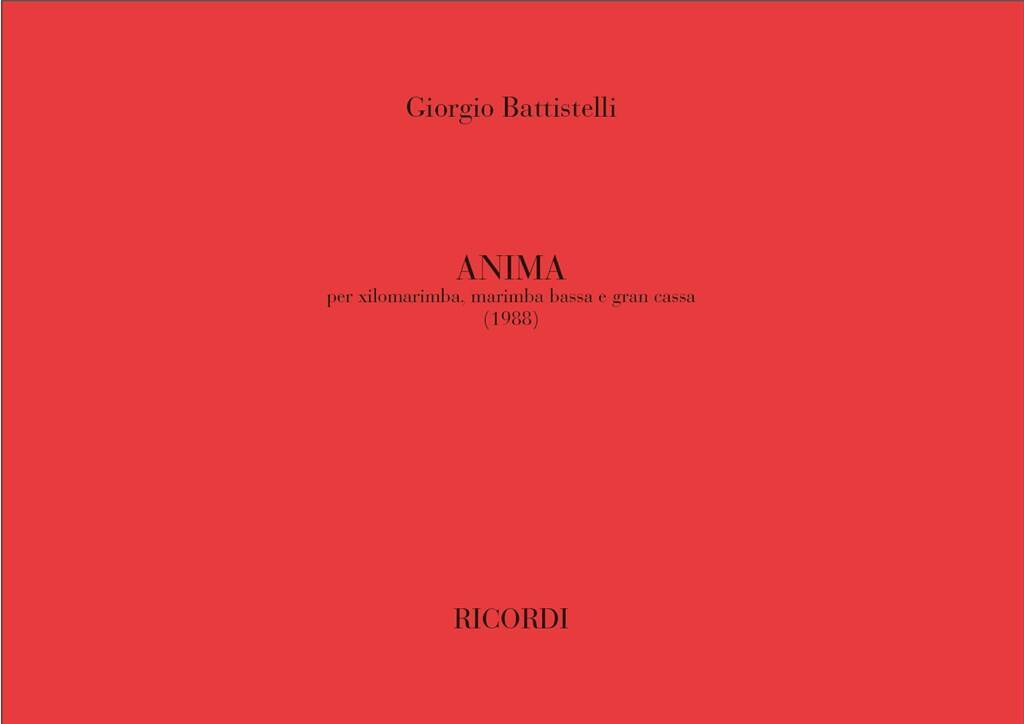 Giorgio Battistelli

ANIMA
per xilomarimba. marimba bassa e gran cassa
(1988)

RICORDI